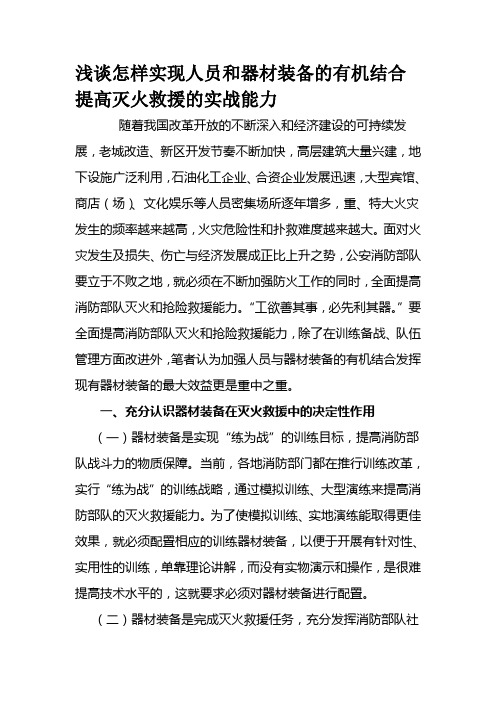 浅谈怎样实现人员和器材装备的有机结合提高灭火救援的实战能力

随着我国改革开放的不断深入和经济建设的可持续发展，老城改造、新区开发节奏不断加快，高层建筑大量兴建，地下设施广泛利用，石油化工企业、合资企业发展迅速，大型宾馆、商店（场）、文化娱乐等人员密集场所逐年增多，重、特大火灾发生的频率越来越高，火灾危险性和扑救难度越来越大。面对火灾发生及损失、伤亡与经济发展成正比上升之势，公安消防部队要立于不败之地，就必须在不断加强防火工作的同时，全面提高消防部队灭火和抢险救援能力。“工欲善其事，必先利其器。”要全面提高消防部队灭火和抢险救援能力，除了在训练备战、队伍管理方面改进外，笔者认为加强人员与器材装备的有机结合发挥现有器材装备的最大效益更是重中之重。

一、充分认识器材装备在灭火救援中的决定性作用

（一）器材装备是实现“练为战”的训练目标，提高消防部队战斗力的物质保障。当前，各地消防部门都在推行训练改革，实行“练为战”的训练战略，通过模拟训练、大型演练来提高消防部队的灭火救援能力。为了使模拟训练、实地演练能取得更佳效果，就必须配置相应的训练器材装备，以便于开展有针对性、实用性的训练，单靠理论讲解，而没有实物演示和操作，是很难提高技术水平的，这就要求必须对器材装备进行配置。

（二）器材装备是完成灭火救援任务，充分发挥消防部队社